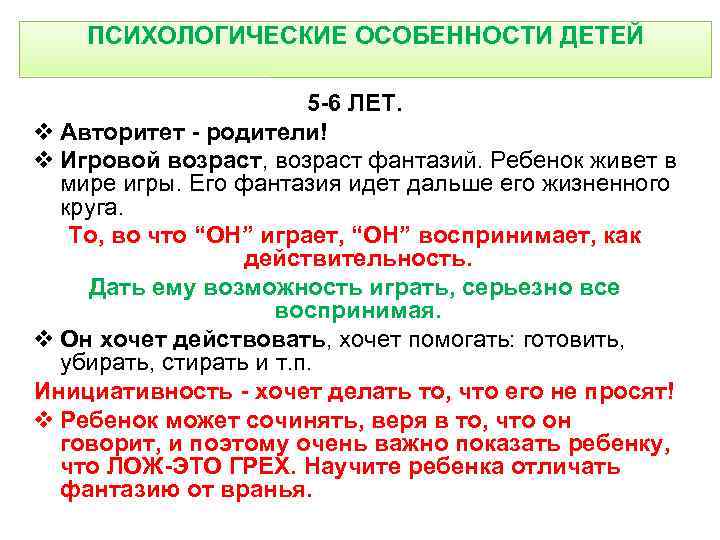 ПСИХОЛОГИЧЕСКИЕ ОСОБЕННОСТИ ДЕТЕЙ

5-6 ЛЕТ.

❖ Авторитет - родители!

❖ Игровой возраст, возраст фантазий. Ребенок живет в мире игры. Его фантазия идет дальше его жизненного круга.

То, во что “ОН” играет, “ОН” воспринимает, как действительность.

Дать ему возможность играть, серьезно все воспринимая.

❖ Он хочет действовать, хочет помогать: готовить, убирать, стирать и т.п.

Инициативность - хочет делать то, что его не просят!

❖ Ребенок может сочинять, веря в то, что он говорит, и поэтому очень важно показать ребенку, что ЛОЖ-ЭТО ГРЕХ. Научите ребенка отличать фантазию от вранья.